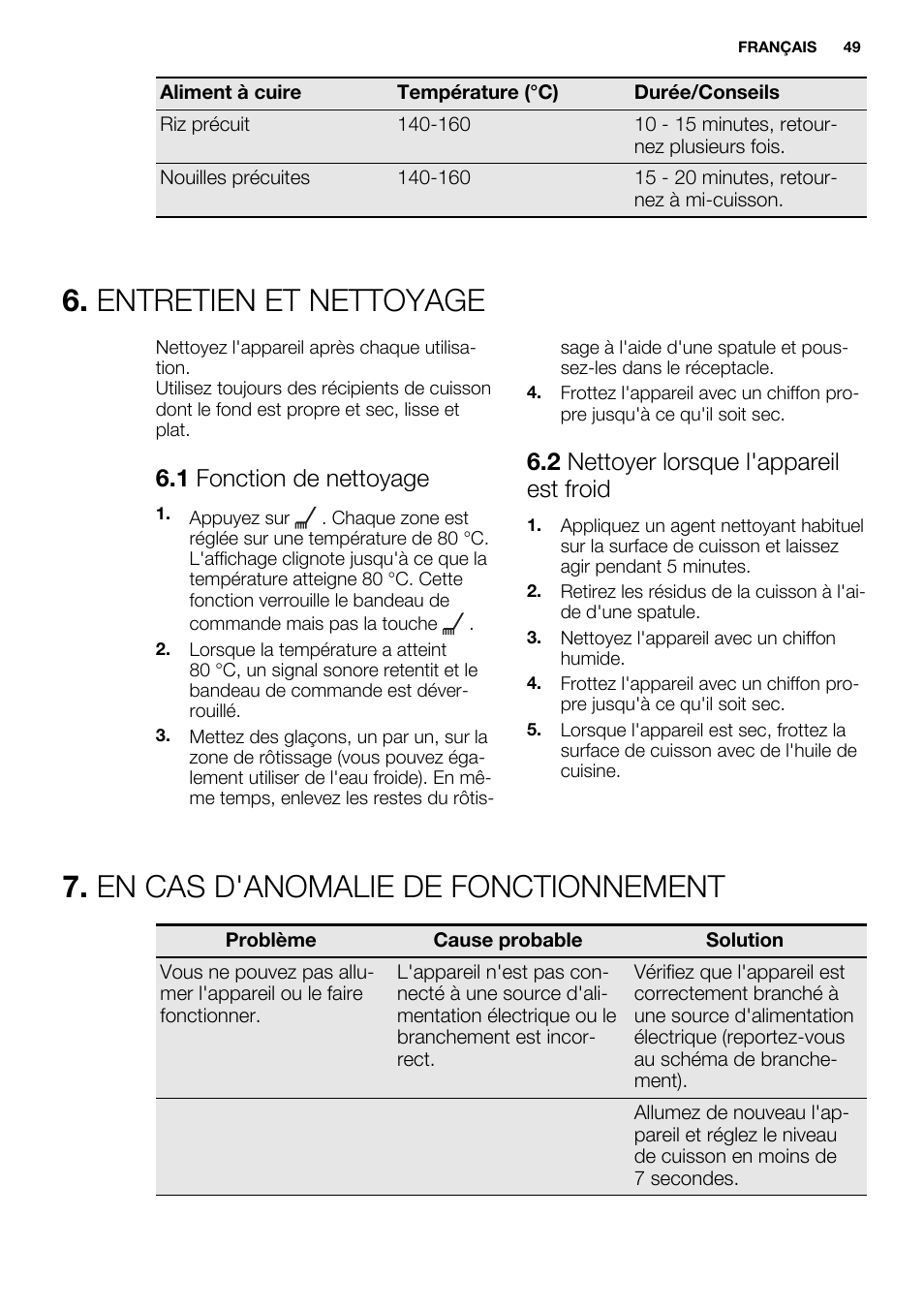 FRANÇAIS 49

| Aliment à cuire | Température (°C) | Durée/Conseils |
|---|---|---|
| Riz précuit | 140-160 | 10 - 15 minutes, retournez plusieurs fois. |
| Nouilles précuites | 140-160 | 15 - 20 minutes, retournez à mi-cuisson. |

6. ENTRETIEN ET NETTOYAGE

Nettoyez l'appareil après chaque utilisation.
Utilisez toujours des récipients de cuisson dont le fond est propre et sec, lisse et plat.

6.1 Fonction de nettoyage

1. Appuyez sur . Chaque zone est réglée sur une température de 80 °C. L'affichage clignote jusqu'à ce que la température atteigne 80 °C. Cette fonction verrouille le bandeau de commande mais pas la touche .
2. Lorsque la température a atteint 80 °C, un signal sonore retentit et le bandeau de commande est déverrouillé.
3. Mettez des glaçons, un par un, sur la zone de rôtissage (vous pouvez également utiliser de l'eau froide). En même temps, enlevez les restes du rôtissage à l'aide d'une spatule et poussez-les dans le réceptacle.
4. Frottez l'appareil avec un chiffon propre jusqu'à ce qu'il soit sec.

6.2 Nettoyer lorsque l'appareil est froid

1. Appliquez un agent nettoyant habituel sur la surface de cuisson et laissez agir pendant 5 minutes.
2. Retirez les résidus de la cuisson à l'aide d'une spatule.
3. Nettoyez l'appareil avec un chiffon humide.
4. Frottez l'appareil avec un chiffon propre jusqu'à ce qu'il soit sec.
5. Lorsque l'appareil est sec, frottez la surface de cuisson avec de l'huile de cuisine.

7. EN CAS D'ANOMALIE DE FONCTIONNEMENT

| Problème | Cause probable | Solution |
|---|---|---|
| Vous ne pouvez pas allumer l'appareil ou le faire fonctionner. | L'appareil n'est pas connecté à une source d'alimentation électrique ou le branchement est incorrect. | Vérifiez que l'appareil est correctement branché à une source d'alimentation électrique (reportez-vous au schéma de branchement). |
| | | Allumez de nouveau l'appareil et réglez le niveau de cuisson en moins de 7 secondes. |